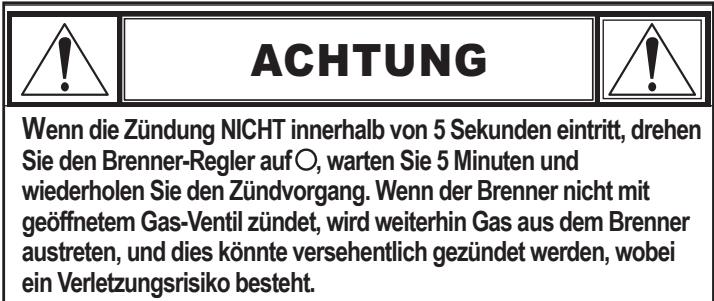 ACHTUNG

Wenn die Zündung NICHT innerhalb von 5 Sekunden eintritt, drehen Sie den Brenner-Regler auf ○, warten Sie 5 Minuten und wiederholen Sie den Zündvorgang. Wenn der Brenner nicht mit geöffnetem Gas-Ventil zündet, wird weiterhin Gas aus dem Brenner austreten, und dies könnte versehentlich gezündet werden, wobei ein Verletzungsrisiko besteht.